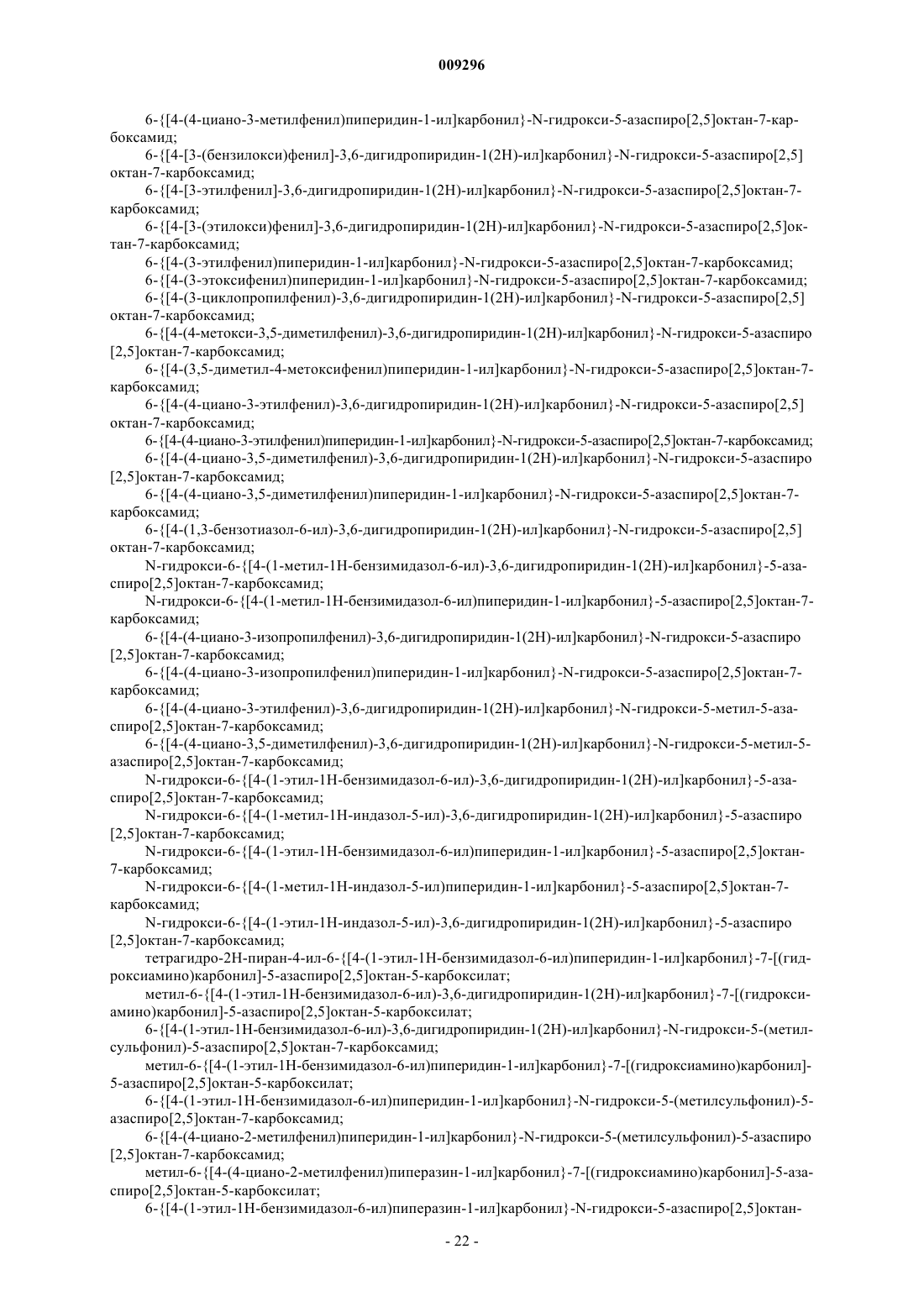 009296

6-{[4-(4-циано-3-метилфенил)пиперидин-1-ил]карбонил}-N-гидрокси-5-азаспиро[2,5]октан-7-карбоксамид;

6-{[4-[3-(бензилокси)фенил]-3,6-дигидропиридин-1(2H)-ил]карбонил}-N-гидрокси-5-азаспиро[2,5]октан-7-карбоксамид;

6-{[4-[3-этилфенил]-3,6-дигидропиридин-1(2H)-ил]карбонил}-N-гидрокси-5-азаспиро[2,5]октан-7-карбоксамид;

6-{[4-[3-(этилокси)фенил]-3,6-дигидропиридин-1(2H)-ил]карбонил}-N-гидрокси-5-азаспиро[2,5]октан-7-карбоксамид;

6-{[4-(3-этилфенил)пиперидин-1-ил]карбонил}-N-гидрокси-5-азаспиро[2,5]октан-7-карбоксамид;

6-{[4-(3-этоксифенил)пиперидин-1-ил]карбонил}-N-гидрокси-5-азаспиро[2,5]октан-7-карбоксамид;

6-{[4-(3-циклопропилфенил)-3,6-дигидропиридин-1(2H)-ил]карбонил}-N-гидрокси-5-азаспиро[2,5]октан-7-карбоксамид;

6-{[4-(4-метокси-3,5-диметилфенил)-3,6-дигидропиридин-1(2H)-ил]карбонил}-N-гидрокси-5-азаспиро[2,5]октан-7-карбоксамид;

6-{[4-(3,5-диметил-4-метоксифенил)пиперидин-1-ил]карбонил}-N-гидрокси-5-азаспиро[2,5]октан-7-карбоксамид;

6-{[4-(4-циано-3-этилфенил)-3,6-дигидропиридин-1(2H)-ил]карбонил}-N-гидрокси-5-азаспиро[2,5]октан-7-карбоксамид;

6-{[4-(4-циано-3-этилфенил)пиперидин-1-ил]карбонил}-N-гидрокси-5-азаспиро[2,5]октан-7-карбоксамид;

6-{[4-(4-циано-3,5-диметилфенил)-3,6-дигидропиридин-1(2H)-ил]карбонил}-N-гидрокси-5-азаспиро[2,5]октан-7-карбоксамид;

6-{[4-(4-циано-3,5-диметилфенил)пиперидин-1-ил]карбонил}-N-гидрокси-5-азаспиро[2,5]октан-7-карбоксамид;

6-{[4-(1,3-бензотиазол-6-ил)-3,6-дигидропиридин-1(2H)-ил]карбонил}-N-гидрокси-5-азаспиро[2,5]октан-7-карбоксамид;

N-гидрокси-6-{[4-(1-метил-1H-бензимидазол-6-ил)-3,6-дигидропиридин-1(2H)-ил]карбонил}-5-азаспиро[2,5]октан-7-карбоксамид;

N-гидрокси-6-{[4-(1-метил-1H-бензимидазол-6-ил)пиперидин-1-ил]карбонил}-5-азаспиро[2,5]октан-7-карбоксамид;

6-{[4-(4-циано-3-изопропилфенил)-3,6-дигидропиридин-1(2H)-ил]карбонил}-N-гидрокси-5-азаспиро[2,5]октан-7-карбоксамид;

6-{[4-(4-циано-3-изопропилфенил)пиперидин-1-ил]карбонил}-N-гидрокси-5-азаспиро[2,5]октан-7-карбоксамид;

6-{[4-(4-циано-3-этилфенил)-3,6-дигидропиридин-1(2H)-ил]карбонил}-N-гидрокси-5-метил-5-азаспиро[2,5]октан-7-карбоксамид;

6-{[4-(4-циано-3,5-диметилфенил)-3,6-дигидропиридин-1(2H)-ил]карбонил}-N-гидрокси-5-метил-5-азаспиро[2,5]октан-7-карбоксамид;

N-гидрокси-6-{[4-(1-этил-1H-бензимидазол-6-ил)-3,6-дигидропиридин-1(2H)-ил]карбонил}-5-азаспиро[2,5]октан-7-карбоксамид;

N-гидрокси-6-{[4-(1-метил-1H-индазол-5-ил)-3,6-дигидропиридин-1(2H)-ил]карбонил}-5-азаспиро[2,5]октан-7-карбоксамид;

N-гидрокси-6-{[4-(1-этил-1H-бензимидазол-6-ил)пиперидин-1-ил]карбонил}-5-азаспиро[2,5]октан-7-карбоксамид;

N-гидрокси-6-{[4-(1-метил-1H-индазол-5-ил)пиперидин-1-ил]карбонил}-5-азаспиро[2,5]октан-7-карбоксамид;

N-гидрокси-6-{[4-(1-этил-1H-индазол-5-ил)-3,6-дигидропиридин-1(2H)-ил]карбонил}-5-азаспиро[2,5]октан-7-карбоксамид;

тетрагидро-2H-пиран-4-ил-6-{[4-(1-этил-1H-бензимидазол-6-ил)пиперидин-1-ил]карбонил}-7-[(гидроксиамино)карбонил]-5-азаспиро[2,5]октан-5-карбоксилат;

метил-6-{[4-(1-этил-1H-бензимидазол-6-ил)-3,6-дигидропиридин-1(2H)-ил]карбонил}-7-[(гидроксиамино)карбонил]-5-азаспиро[2,5]октан-5-карбоксилат;

6-{[4-(1-этил-1H-бензимидазол-6-ил)-3,6-дигидропиридин-1(2H)-ил]карбонил}-N-гидрокси-5-(метилсульфонил)-5-азаспиро[2,5]октан-7-карбоксамид;

метил-6-{[4-(1-этил-1H-бензимидазол-6-ил)пиперидин-1-ил]карбонил}-7-[(гидроксиамино)карбонил]-5-азаспиро[2,5]октан-5-карбоксилат;

6-{[4-(1-этил-1H-бензимидазол-6-ил)пиперидин-1-ил]карбонил}-N-гидрокси-5-(метилсульфонил)-5-азаспиро[2,5]октан-7-карбоксамид;

6-{[4-(4-циано-2-метилфенил)пиперидин-1-ил]карбонил}-N-гидрокси-5-(метилсульфонил)-5-азаспиро[2,5]октан-7-карбоксамид;

метил-6-{[4-(4-циано-2-метилфенил)пиперазин-1-ил]карбонил}-7-[(гидроксиамино)карбонил]-5-азаспиро[2,5]октан-5-карбоксилат;

6-{[4-(1-этил-1H-бензимидазол-6-ил)пиперазин-1-ил]карбонил}-N-гидрокси-5-азаспиро[2,5]октан-

- 22 -